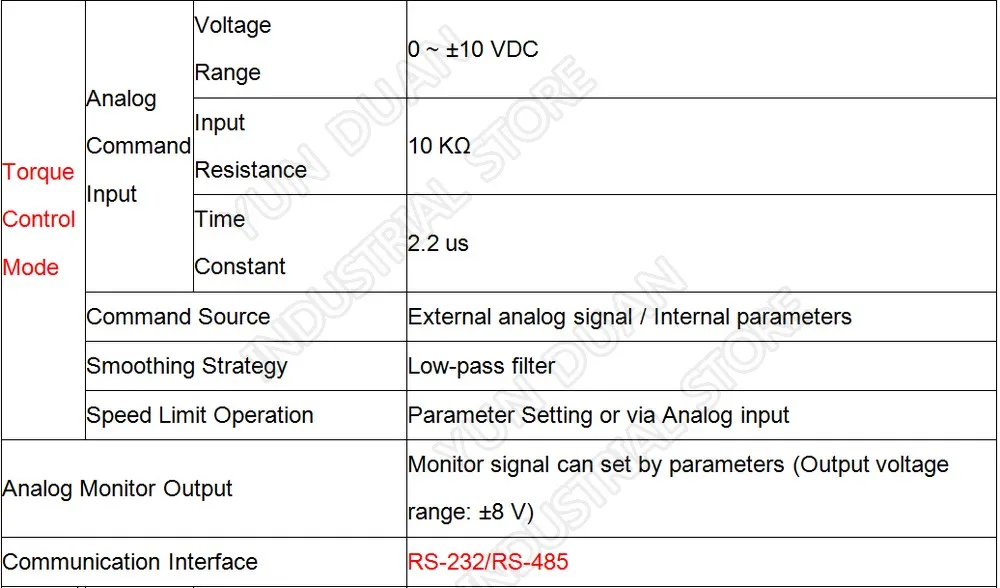 | Torque Control Mode | Analog Command Input | Voltage Range | 0 ~ ±10 VDC |
|---|---|---|---|
| | | Input Resistance | 10 KΩ |
| | | Time Constant | 2.2 us |
| | Command Source | | External analog signal / Internal parameters |
| | Smoothing Strategy | | Low-pass filter |
| | Speed Limit Operation | | Parameter Setting or via Analog input |
| Analog Monitor Output | | | Monitor signal can set by parameters (Output voltage range: ±8 V) |
| Communication Interface | | | RS-232/RS-485 |

YUN DUAN INDUSTRIAL STORE